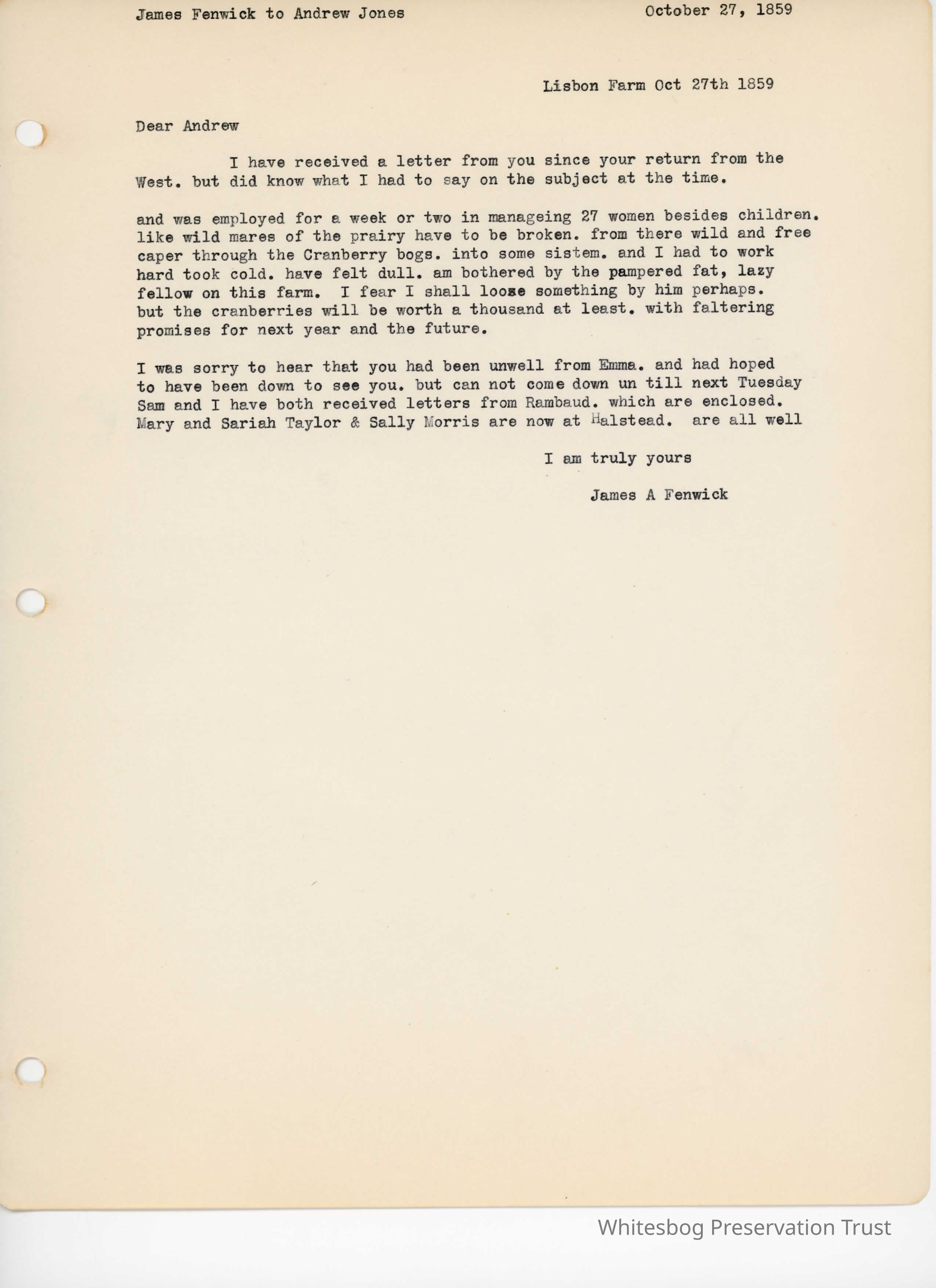 James Fenwick to Andrew Jones

October 27, 1859

Lisbon Farm Oct 27th 1859

Dear Andrew

I have received a letter from you since your return from the West. but did know what I had to say on the subject at the time.

and was employed for a week or two in manageing 27 women besides children. like wild mares of the prairy have to be broken. from there wild and free caper through the Cranberry bogs. into some sistem. and I had to work hard took cold. have felt dull. am bothered by the pampered fat, lazy fellow on this farm. I fear I shall loose something by him perhaps. but the cranberries will be worth a thousand at least. with faltering promises for next year and the future.

I was sorry to hear that you had been unwell from Emma. and had hoped to have been down to see you. but can not come down un till next Tuesday Sam and I have both received letters from Rambaud. which are enclosed. Mary and Sariah Taylor & Sally Morris are now at Halstead. are all well

I am truly yours

James A Fenwick

Whitesbog Preservation Trust